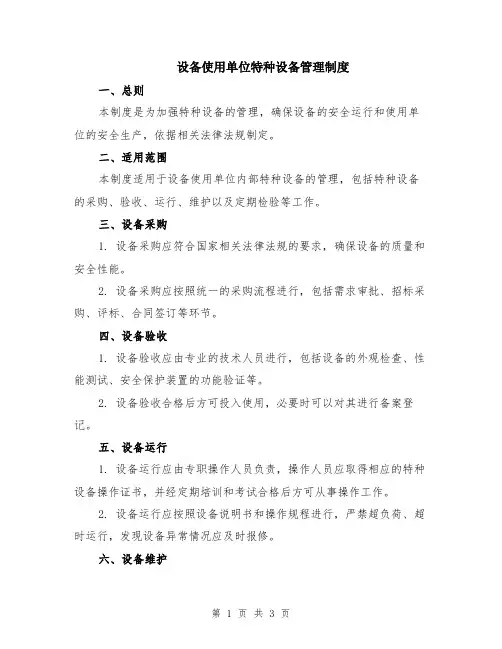 设备使用单位特种设备管理制度

一、总则

本制度是为加强特种设备的管理，确保设备的安全运行和使用单位的安全生产，依据相关法律法规制定。

二、适用范围

本制度适用于设备使用单位内部特种设备的管理，包括特种设备的采购、验收、运行、维护以及定期检验等工作。

三、设备采购

1. 设备采购应符合国家相关法律法规的要求，确保设备的质量和安全性能。

2. 设备采购应按照统一的采购流程进行，包括需求审批、招标采购、评标、合同签订等环节。

四、设备验收

1. 设备验收应由专业的技术人员进行，包括设备的外观检查、性能测试、安全保护装置的功能验证等。

2. 设备验收合格后方可投入使用，必要时可以对其进行备案登记。

五、设备运行

1. 设备运行应由专职操作人员负责，操作人员应取得相应的特种设备操作证书，并经定期培训和考试合格后方可从事操作工作。

2. 设备运行应按照设备说明书和操作规程进行，严禁超负荷、超时运行，发现设备异常情况应及时报修。

六、设备维护

第 1 页 共 3 页